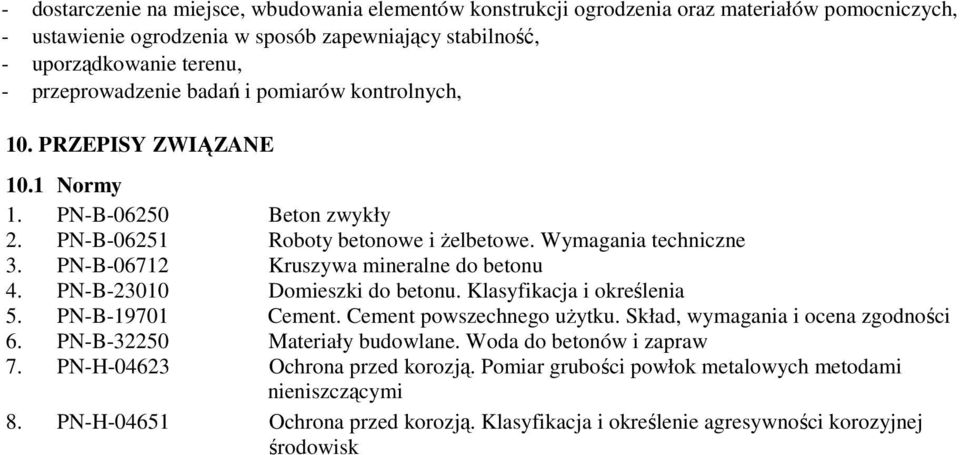 - dostarczenie na miejsce, wbudowania elementów konstrukcji ogrodzenia oraz materiałów pomocniczych,
- ustawienie ogrodzenia w sposób zapewniający stabilność,
- uporządkowanie terenu,
- przeprowadzenie badań i pomiarów kontrolnych,

10. PRZEPISY ZWIĄZANE

10.1 Normy

1. PN-B-06250 Beton zwykły
2. PN-B-06251 Roboty betonowe i żelbetowe. Wymagania techniczne
3. PN-B-06712 Kruszywa mineralne do betonu
4. PN-B-23010 Domieszki do betonu. Klasyfikacja i określenia
5. PN-B-19701 Cement. Cement powszechnego użytku. Skład, wymagania i ocena zgodności
6. PN-B-32250 Materiały budowlane. Woda do betonów i zapraw
7. PN-H-04623 Ochrona przed korozją. Pomiar grubości powłok metalowych metodami nieniszczącymi
8. PN-H-04651 Ochrona przed korozją. Klasyfikacja i określenie agresywności korozyjnej środowisk